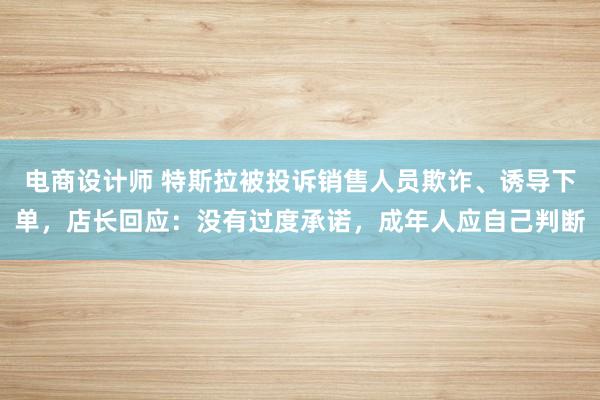 电商设计师 特斯拉被投诉销售人员欺诈、诱导下单，店长回应：没有过度承诺，成年人应自己判断